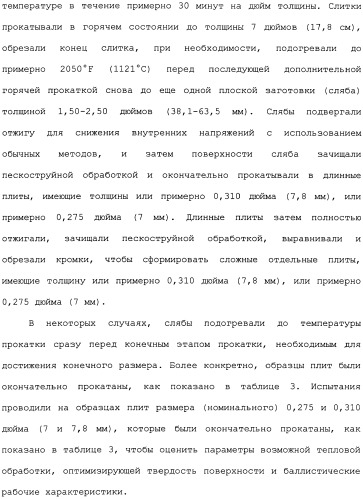 температуре в течение примерно 30 минут на дюйм толщины. Слитки прокатывали в горячем состоянии до толщины 7 дюймов (17,8 см), обрезали конец слитка, при необходимости, подогревали до примерно 2050°F (1121°C) перед последующей дополнительной горячей прокаткой снова до еще одной плоской заготовки (сляба) толщиной 1,50-2,50 дюймов (38,1-63,5 мм). Слябы подвергали отжигу для снижения внутренних напряжений с использованием обычных методов, и затем поверхности сляба зачищали пескоструйной обработкой и окончательно прокатывали в длинные плиты, имеющие толщины или примерно 0,310 дюйма (7,8 мм), или примерно 0,275 дюйма (7 мм). Длинные плиты затем полностью отжигали, зачищали пескоструйной обработкой, выравнивали и обрезали кромки, чтобы сформировать сложные отдельные плиты, имеющие толщину или примерно 0,310 дюйма (7,8 мм), или примерно 0,275 дюйма (7 мм).

В некоторых случаях, слябы подогревали до температуры прокатки сразу перед конечным этапом прокатки, необходимым для достижения конечного размера. Более конкретно, образцы плит были окончательно прокатаны, как показано в таблице 3. Испытания проводили на образцах плит размера (номинального) 0,275 и 0,310 дюйма (7 и 7,8 мм), которые были окончательно прокатаны, как показано в таблице 3, чтобы оценить параметры возможной тепловой обработки, оптимизирующей твердость поверхности и баллистические рабочие характеристики.